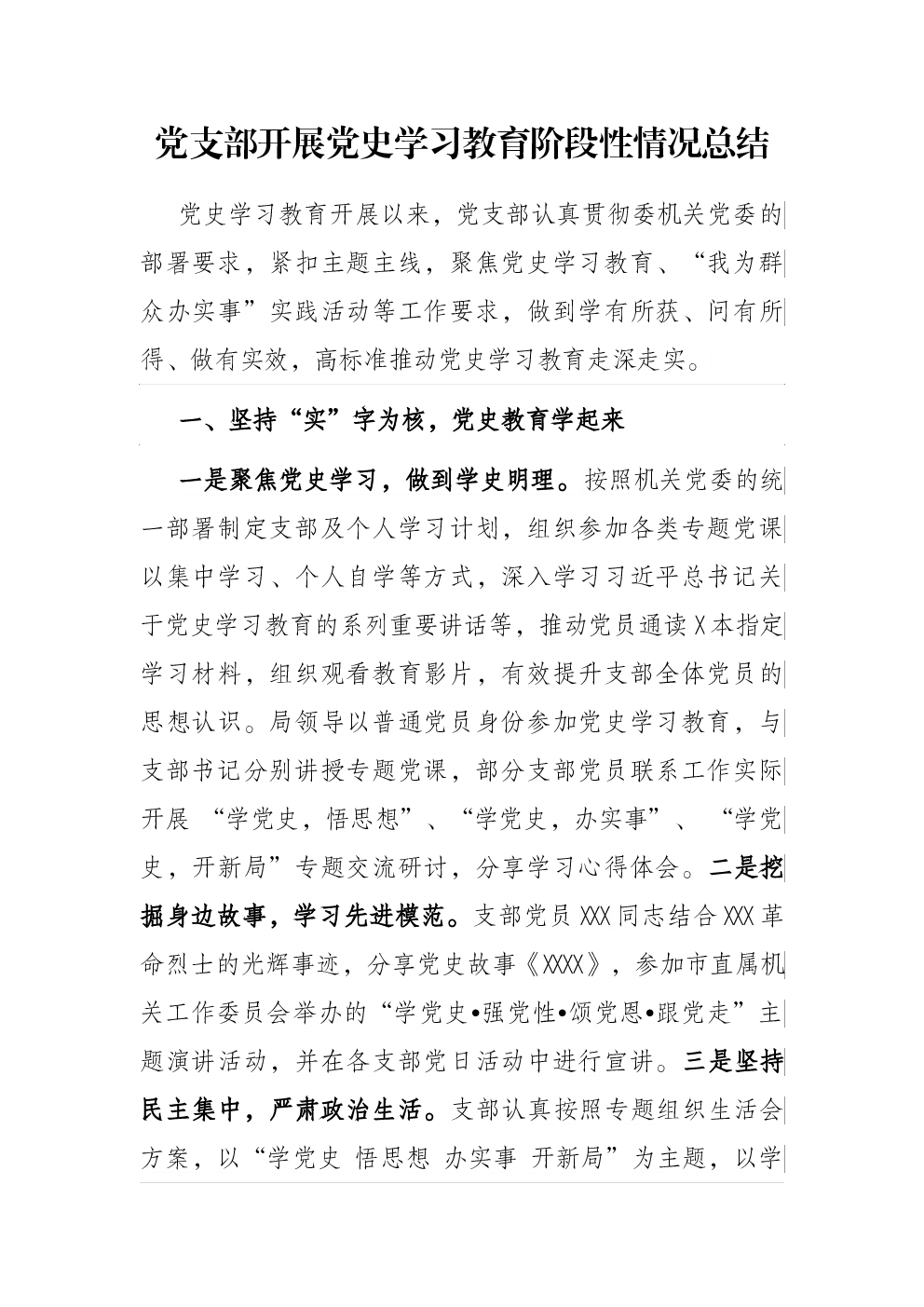 党支部开展党史学习教育阶段性情况总结

党史学习教育开展以来，党支部认真贯彻委机关党委的部署要求，紧扣主题主线，聚焦党史学习教育、“我为群众办实事”实践活动等工作要求，做到学有所获、问有所得、做有实效，高标准推动党史学习教育走深走实。

一、坚持“实”字为核，党史教育学起来

一是聚焦党史学习，做到学史明理。按照机关党委的统一部署制定支部及个人学习计划，组织参加各类专题党课以集中学习、个人自学等方式，深入学习习近平总书记关于党史学习教育的系列重要讲话等，推动党员通读X本指定学习材料，组织观看教育影片，有效提升支部全体党员的思想认识。局领导以普通党员身份参加党史学习教育，与支部书记分别讲授专题党课，部分支部党员联系工作实际开展 “学党史，悟思想”、“学党史，办实事”、 “学党史，开新局”专题交流研讨，分享学习心得体会。二是挖掘身边故事，学习先进模范。支部党员XXX同志结合XXX革命烈士的光辉事迹，分享党史故事《XXXX》，参加市直属机关工作委员会举办的“学党史•强党性•颂党恩•跟党走”主题演讲活动，并在各支部党日活动中进行宣讲。三是坚持民主集中，严肃政治生活。支部认真按照专题组织生活会方案，以“学党史 悟思想 办实事 开新局”为主题，以学